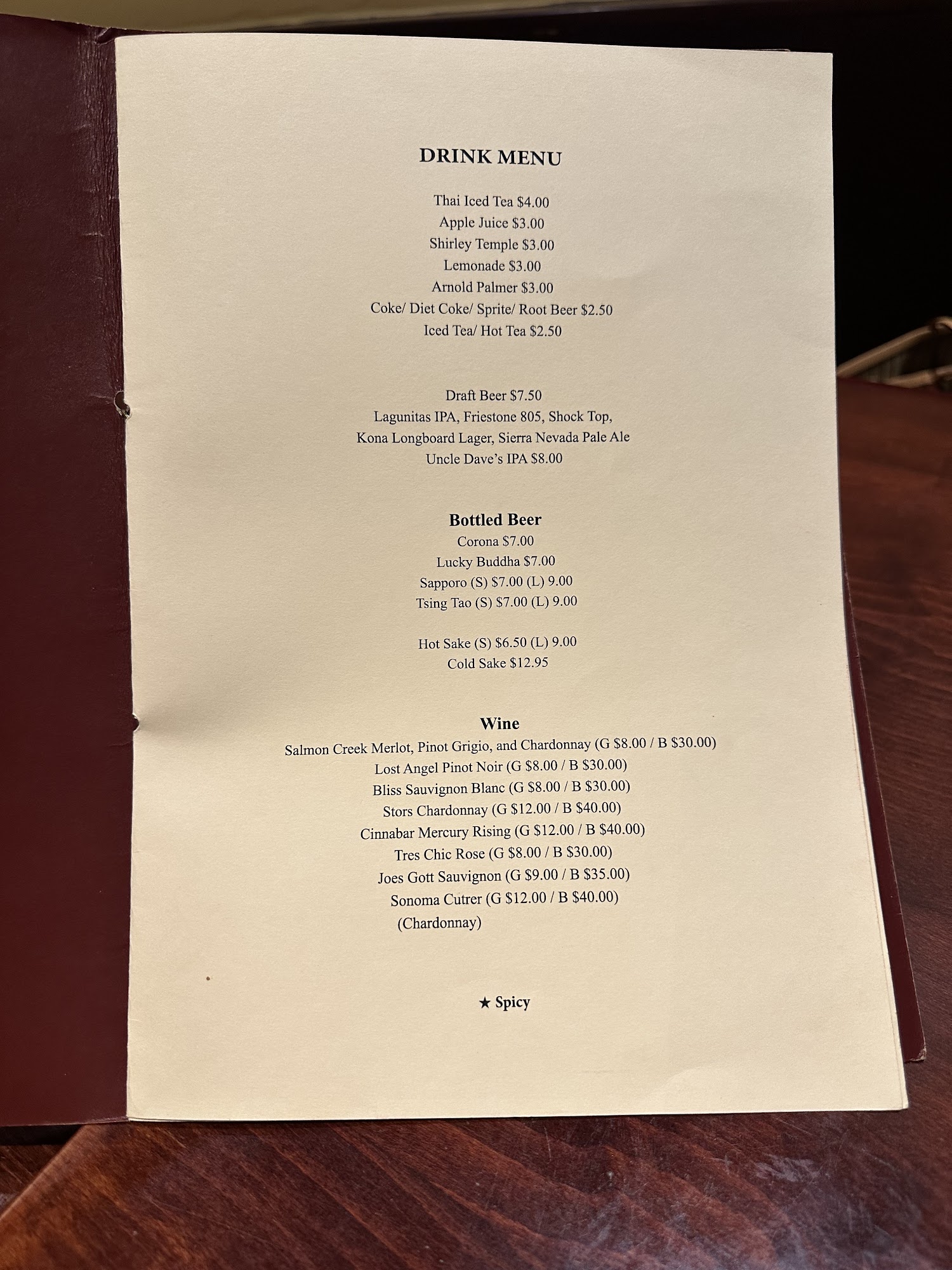 DRINK MENU

Thai Iced Tea $4.00
Apple Juice $3.00
Shirley Temple $3.00
Lemonade $3.00
Arnold Palmer $3.00
Coke/ Diet Coke/ Sprite/ Root Beer $2.50
Iced Tea/ Hot Tea $2.50

Draft Beer $7.50
Lagunitas IPA, Friestone 805, Shock Top,
Kona Longboard Lager, Sierra Nevada Pale Ale
Uncle Dave's IPA $8.00

Bottled Beer
Corona $7.00
Lucky Buddha $7.00
Sapporo (S) $7.00 (L) 9.00
Tsing Tao (S) $7.00 (L) 9.00

Hot Sake (S) $6.50 (L) 9.00
Cold Sake $12.95

Wine
Salmon Creek Merlot, Pinot Grigio, and Chardonnay (G $8.00 / B $30.00)
Lost Angel Pinot Noir (G $8.00 / B $30.00)
Bliss Sauvignon Blanc (G $8.00 / B $30.00)
Stors Chardonnay (G $12.00 / B $40.00)
Cinnabar Mercury Rising (G $12.00 / B $40.00)
Tres Chic Rose (G $8.00 / B $30.00)
Joes Gott Sauvignon (G $9.00 / B $35.00)
Sonoma Cutrer (G $12.00 / B $40.00)
(Chardonnay)

★ Spicy